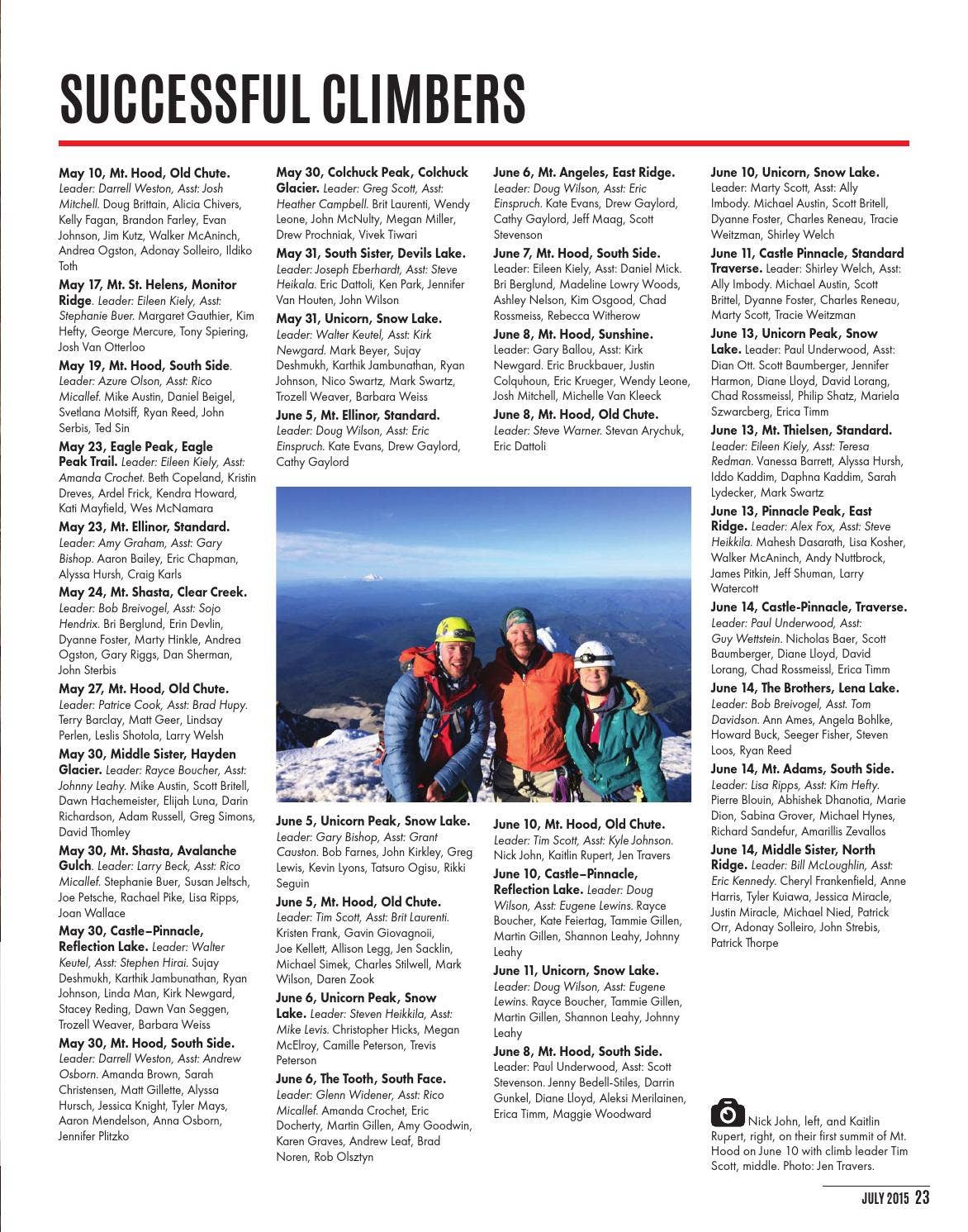 SUCCESSFUL CLIMBERS

May 10, Mt. Hood, Old Chute. Leader: Darrell Weston, Asst: Josh Mitchell. Doug Brittain, Alicia Chivers, Kelly Fagan, Brandon Farley, Evan Johnson, Jim Kutz, Walker McAninch, Andrea Ogston, Adonay Solleiro, Ildiko Toth

May 17, Mt. St. Helens, Monitor Ridge. Leader: Eileen Kiely, Asst: Stephanie Buer. Margaret Gauthier, Kim Hefty, George Mercure, Tony Spiering, Josh Van Otterloo

May 19, Mt. Hood, South Side. Leader: Azure Olson, Asst: Rico Micallef. Mike Austin, Daniel Beigel, Svetlana Motsiff, Ryan Reed, John Serbis, Ted Sin

May 23, Eagle Peak, Eagle Peak Trail. Leader: Eileen Kiely, Asst: Amanda Crochet. Beth Copeland, Kristin Dreves, Ardel Frick, Kendra Howard, Kati Mayfield, Wes McNamara

May 23, Mt. Ellinor, Standard. Leader: Amy Graham, Asst: Gary Bishop. Aaron Bailey, Eric Chapman, Alyssa Hursh, Craig Karls

May 24, Mt. Shasta, Clear Creek. Leader: Bob Breivogel, Asst: Sojo Hendrix. Bri Berglund, Erin Devlin, Dyanne Foster, Marty Hinkle, Andrea Ogston, Gary Riggs, Dan Sherman, John Sterbis

May 27, Mt. Hood, Old Chute. Leader: Patrice Cook, Asst: Brad Hupy. Terry Barclay, Matt Geer, Lindsay Perlen, Leslis Shotola, Larry Welsh

May 30, Middle Sister, Hayden Glacier. Leader: Rayce Boucher, Asst: Johnny Leahy. Mike Austin, Scott Britell, Dawn Hachemeister, Elijah Luna, Darin Richardson, Adam Russell, Greg Simons, David Thomley

May 30, Mt. Shasta, Avalanche Gulch. Leader: Larry Beck, Asst: Rico Micallef. Stephanie Buer, Susan Jeltsch, Joe Petsche, Rachael Pike, Lisa Ripps, Joan Wallace

May 30, Castle–Pinnacle, Reflection Lake. Leader: Walter Keutel, Asst: Stephen Hirai. Sujay Deshmukh, Karthik Jambunathan, Ryan Johnson, Linda Man, Kirk Newgard, Stacey Reding, Dawn Van Seggen, Trozell Weaver, Barbara Weiss

May 30, Mt. Hood, South Side. Leader: Darrell Weston, Asst: Andrew Osborn. Amanda Brown, Sarah Christensen, Matt Gillette, Alyssa Hursch, Jessica Knight, Tyler Mays, Aaron Mendelson, Anna Osborn, Jennifer Plitzko

May 30, Colchuck Peak, Colchuck Glacier. Leader: Greg Scott, Asst: Heather Campbell. Brit Laurenti, Wendy Leone, John McNulty, Megan Miller, Drew Prochniak, Vivek Tiwari

May 31, South Sister, Devils Lake. Leader: Joseph Eberhardt, Asst: Steve Heikala. Eric Dattoli, Ken Park, Jennifer Van Houten, John Wilson

May 31, Unicorn, Snow Lake. Leader: Walter Keutel, Asst: Kirk Newgard. Mark Beyer, Sujay Deshmukh, Karthik Jambunathan, Ryan Johnson, Nico Swartz, Mark Swartz, Trozell Weaver, Barbara Weiss

June 5, Mt. Ellinor, Standard. Leader: Doug Wilson, Asst: Eric Einspruch. Kate Evans, Drew Gaylord, Cathy Gaylord

June 5, Unicorn Peak, Snow Lake. Leader: Gary Bishop, Asst: Grant Causton. Bob Farnes, John Kirkley, Greg Lewis, Kevin Lyons, Tatsuro Ogisu, Rikki Seguin

June 5, Mt. Hood, Old Chute. Leader: Tim Scott, Asst: Brit Laurenti. Kristen Frank, Gavin Giovagnoii, Joe Kellett, Allison Legg, Jen Sacklin, Michael Simek, Charles Stilwell, Mark Wilson, Daren Zook

June 6, Unicorn Peak, Snow Lake. Leader: Steven Heikkila, Asst: Mike Levis. Christopher Hicks, Megan McElroy, Camille Peterson, Trevis Peterson

June 6, The Tooth, South Face. Leader: Glenn Widener, Asst: Rico Micallef. Amanda Crochet, Eric Docherty, Martin Gillen, Amy Goodwin, Karen Graves, Andrew Leaf, Brad Noren, Rob Olsztyn

June 6, Mt. Angeles, East Ridge. Leader: Doug Wilson, Asst: Eric Einspruch. Kate Evans, Drew Gaylord, Cathy Gaylord, Jeff Maag, Scott Stevenson

June 7, Mt. Hood, South Side. Leader: Eileen Kiely, Asst: Daniel Mick. Bri Berglund, Madeline Lowry Woods, Ashley Nelson, Kim Osgood, Chad Rossmeiss, Rebecca Witherow

June 8, Mt. Hood, Sunshine. Leader: Gary Ballou, Asst: Kirk Newgard. Eric Bruckbauer, Justin Colquhoun, Eric Krueger, Wendy Leone, Josh Mitchell, Michelle Van Kleeck

June 8, Mt. Hood, Old Chute. Leader: Steve Warner. Stevan Arychuk, Eric Dattoli

June 10, Mt. Hood, Old Chute. Leader: Tim Scott, Asst: Kyle Johnson. Nick John, Kaitlin Rupert, Jen Travers

June 10, Castle–Pinnacle, Reflection Lake. Leader: Doug Wilson, Asst: Eugene Lewins. Rayce Boucher, Kate Feiertag, Tammie Gillen, Martin Gillen, Shannon Leahy, Johnny Leahy

June 11, Unicorn, Snow Lake. Leader: Doug Wilson, Asst: Eugene Lewins. Rayce Boucher, Tammie Gillen, Martin Gillen, Shannon Leahy, Johnny Leahy

June 8, Mt. Hood, South Side. Leader: Paul Underwood, Asst: Scott Stevenson. Jenny Bedell-Stiles, Darrin Gunkel, Diane Lloyd, Aleksi Merilainen, Erica Timm, Maggie Woodward

June 10, Unicorn, Snow Lake. Leader: Marty Scott, Asst: Ally Imbody. Michael Austin, Scott Britell, Dyanne Foster, Charles Reneau, Tracie Weitzman, Shirley Welch

June 11, Castle Pinnacle, Standard Traverse. Leader: Shirley Welch, Asst: Ally Imbody. Michael Austin, Scott Brittel, Dyanne Foster, Charles Reneau, Marty Scott, Tracie Weitzman

June 13, Unicorn Peak, Snow Lake. Leader: Paul Underwood, Asst: Dian Ott. Scott Baumberger, Jennifer Harmon, Diane Lloyd, David Lorang, Chad Rossmeissl, Philip Shatz, Mariela Szwarcberg, Erica Timm

June 13, Mt. Thielsen, Standard. Leader: Eileen Kiely, Asst: Teresa Redman. Vanessa Barrett, Alyssa Hursh, Iddo Kaddim, Daphna Kaddim, Sarah Lydecker, Mark Swartz

June 13, Pinnacle Peak, East Ridge. Leader: Alex Fox, Asst: Steve Heikkila. Mahesh Dasarath, Lisa Kosher, Walker McAninch, Andy Nuttbrock, James Pitkin, Jeff Shuman, Larry Watercott

June 14, Castle-Pinnacle, Traverse. Leader: Paul Underwood, Asst: Guy Wettstein. Nicholas Baer, Scott Baumberger, Diane Lloyd, David Lorang, Chad Rossmeissl, Erica Timm

June 14, The Brothers, Lena Lake. Leader: Bob Breivogel, Asst. Tom Davidson. Ann Ames, Angela Bohlke, Howard Buck, Seeger Fisher, Steven Loos, Ryan Reed

June 14, Mt. Adams, South Side. Leader: Lisa Ripps, Asst: Kim Hefty. Pierre Blouin, Abhishek Dhanotia, Marie Dion, Sabina Grover, Michael Hynes, Richard Sandefur, Amarillis Zevallos

June 14, Middle Sister, North Ridge. Leader: Bill McLoughlin, Asst: Eric Kennedy. Cheryl Frankenfield, Anne Harris, Tyler Kuiawa, Jessica Miracle, Justin Miracle, Michael Nied, Patrick Orr, Adonay Solleiro, John Strebis, Patrick Thorpe

Nick John, left, and Kaitlin Rupert, right, on their first summit of Mt. Hood on June 10 with climb leader Tim Scott, middle. Photo: Jen Travers.

JULY 2015 23